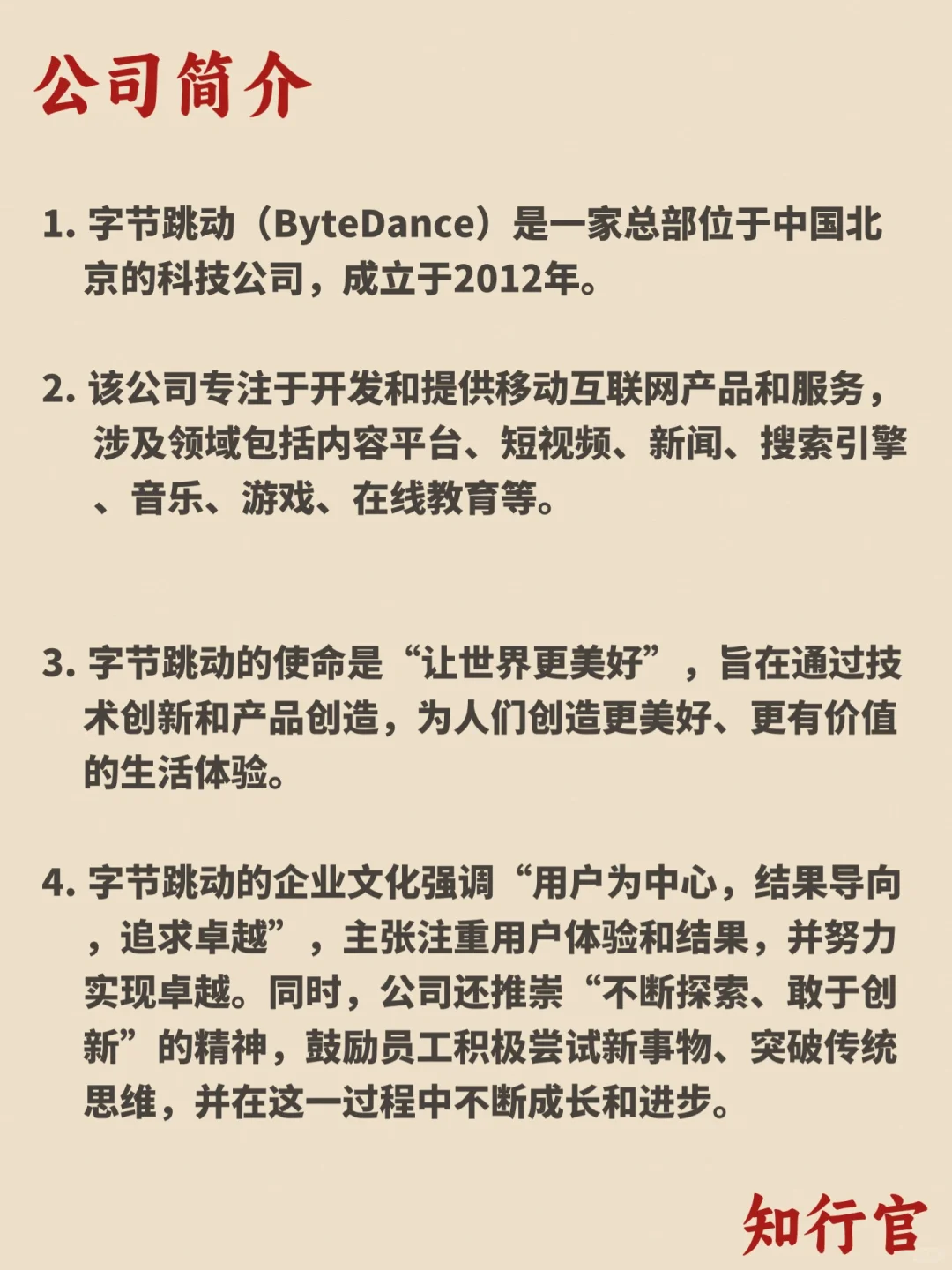 公司简介

1. 字节跳动（ByteDance）是一家总部位于中国北京的科技公司，成立于2012年。

2. 该公司专注于开发和提供移动互联网产品和服务，涉及领域包括内容平台、短视频、新闻、搜索引擎、音乐、游戏、在线教育等。

3. 字节跳动的使命是“让世界更美好”，旨在通过技术创新和产品创造，为人们创造更美好、更有价值的生活体验。

4. 字节跳动的企业文化强调“用户为中心，结果导向，追求卓越”，主张注重用户体验和结果，并努力实现卓越。同时，公司还推崇“不断探索、敢于创新”的精神，鼓励员工积极尝试新事物、突破传统思维，并在这一过程中不断成长和进步。

知行官